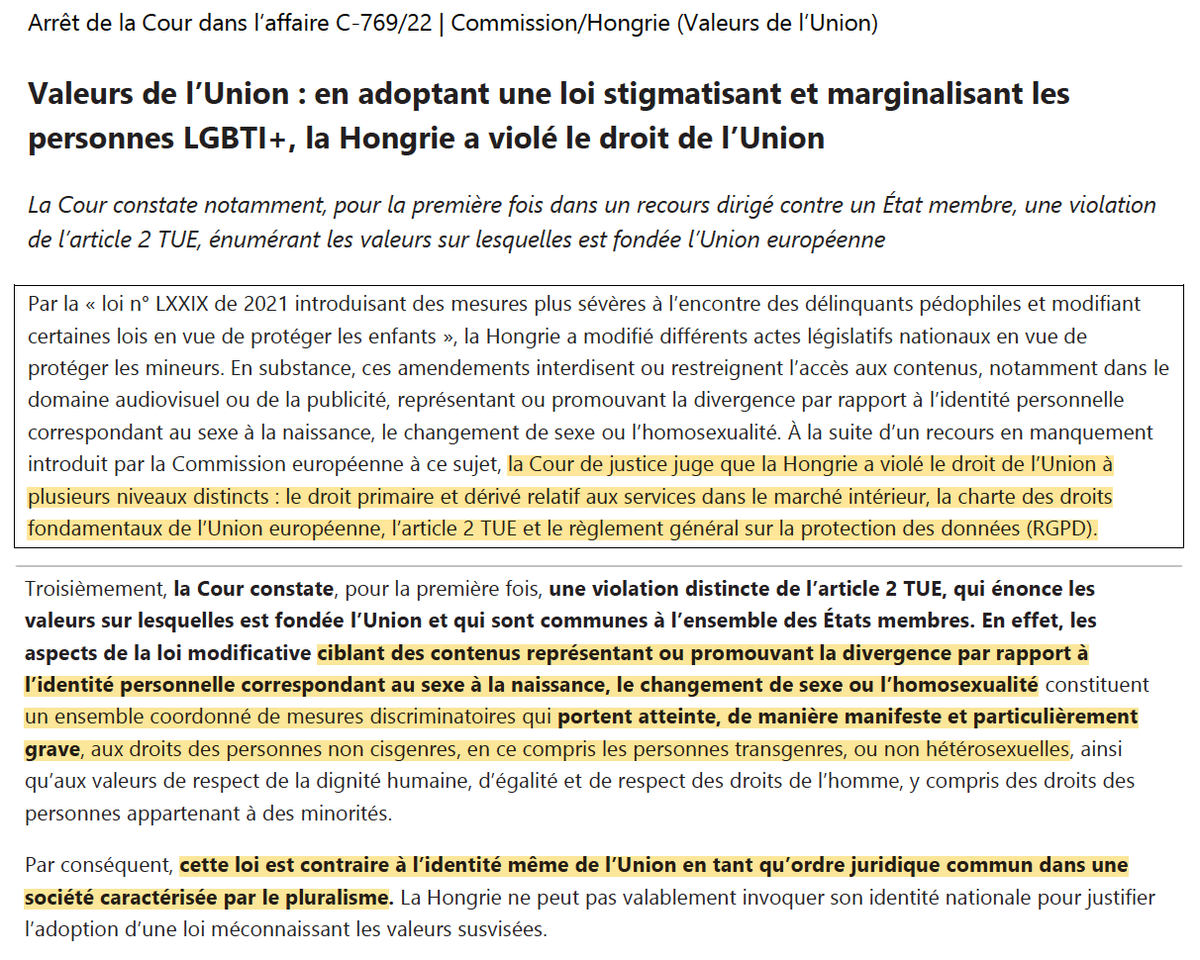 Arrêt de la Cour dans l'affaire C-769/22 | Commission/Hongrie (Valeurs de l'Union)

Valeurs de l'Union : en adoptant une loi stigmatisant et marginalisant les personnes LGBTI+, la Hongrie a violé le droit de l'Union

La Cour constate notamment, pour la première fois dans un recours dirigé contre un État membre, une violation de l'article 2 TUE, énumérant les valeurs sur lesquelles est fondée l'Union européenne

Par la « loi n° LXXIX de 2021 introduisant des mesures plus sévères à l'encontre des délinquants pédophiles et modifiant certaines lois en vue de protéger les enfants », la Hongrie a modifié différents actes législatifs nationaux en vue de protéger les mineurs. En substance, ces amendements interdisent ou restreignent l'accès aux contenus, notamment dans le domaine audiovisuel ou de la publicité, représentant ou promouvant la divergence par rapport à l'identité personnelle correspondant au sexe à la naissance, le changement de sexe ou l'homosexualité. À la suite d'un recours en manquement introduit par la Commission européenne à ce sujet, la Cour de justice juge que la Hongrie a violé le droit de l'Union à plusieurs niveaux distincts : le droit primaire et dérivé relatif aux services dans le marché intérieur, la charte des droits fondamentaux de l'Union européenne, l'article 2 TUE et le règlement général sur la protection des données (RGPD).

Troisièmement, la Cour constate, pour la première fois, une violation distincte de l'article 2 TUE, qui énonce les valeurs sur lesquelles est fondée l'Union et qui sont communes à l'ensemble des États membres. En effet, les aspects de la loi modificative ciblant des contenus représentant ou promouvant la divergence par rapport à l'identité personnelle correspondant au sexe à la naissance, le changement de sexe ou l'homosexualité constituent un ensemble coordonné de mesures discriminatoires qui portent atteinte, de manière manifeste et particulièrement grave, aux droits des personnes non cisgenres, en ce compris les personnes transgenres, ou non hétérosexuelles, ainsi qu'aux valeurs de respect de la dignité humaine, d'égalité et de respect des droits de l'homme, y compris des droits des personnes appartenant à des minorités.

Par conséquent, cette loi est contraire à l'identité même de l'Union en tant qu'ordre juridique commun dans une société caractérisée par le pluralisme. La Hongrie ne peut pas valablement invoquer son identité nationale pour justifier l'adoption d'une loi méconnaissant les valeurs susvisées.